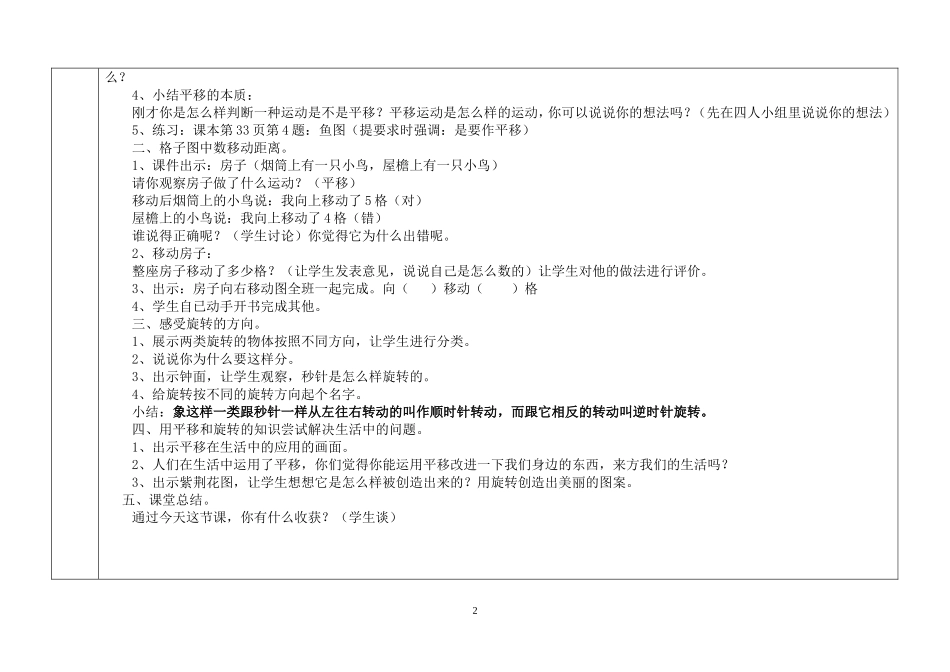 么？

4、小结平移的本质：

刚才你是怎么样判断一种运动是不是平移？平移运动是怎么样的运动，你可以说说你的想法吗？（先在四人小组里说说你的想法）

5、练习：课本第 33 页第 4 题：鱼图（提要求时强调：是要作平移）

二、格子图中数移动距离。

1、课件出示：房子（烟筒上有一只小鸟，屋檐上有一只小鸟）

请你观察房子做了什么运动？（平移）

移动后烟筒上的小鸟说：我向上移动了 5 格（对）

屋檐上的小鸟说：我向上移动了 4 格（错）

谁说得正确呢？（学生讨论）你觉得它为什么出错呢。

2、移动房子：

整座房子移动了多少格？（让学生发表意见，说说自己是怎么数的）让学生对他的做法进行评价。

3、出示：房子向右移动图全班一起完成。向（　　）移动（　　）格

4、学生自己动手开书完成其他。

三、感受旋转的方向。

1、展示两类旋转的物体按照不同方向，让学生进行分类。

2、说说你为什么要这样分。

3、出示钟面，让学生观察，秒针是怎么样旋转的。

4、给旋转按不同的旋转方向起个名字。

小结：象这样一类跟秒针一样从左往右转动的叫作顺时针转动，而跟它相反的转动叫逆时针旋转。

四、用平移和旋转的知识尝试解决生活中的问题。

1、出示平移在生活中的应用的画面。

2、人们在生活中运用了平移，你们觉得你能运用平移改进一下我们身边的东西，来方我们的生活吗？

3、出示紫荆花图，让学生想想它是怎么样被创造出来的？用旋转创造出美丽的图案。

五、课堂总结。

通过今天这节课，你有什么收获？（学生谈）

2